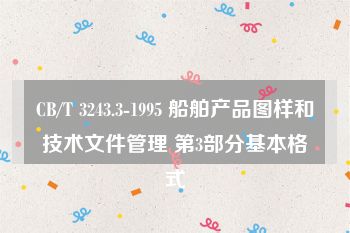 CB/T 3243.3-1995 船舶产品图样和技术文件管理 第3部分基本格式